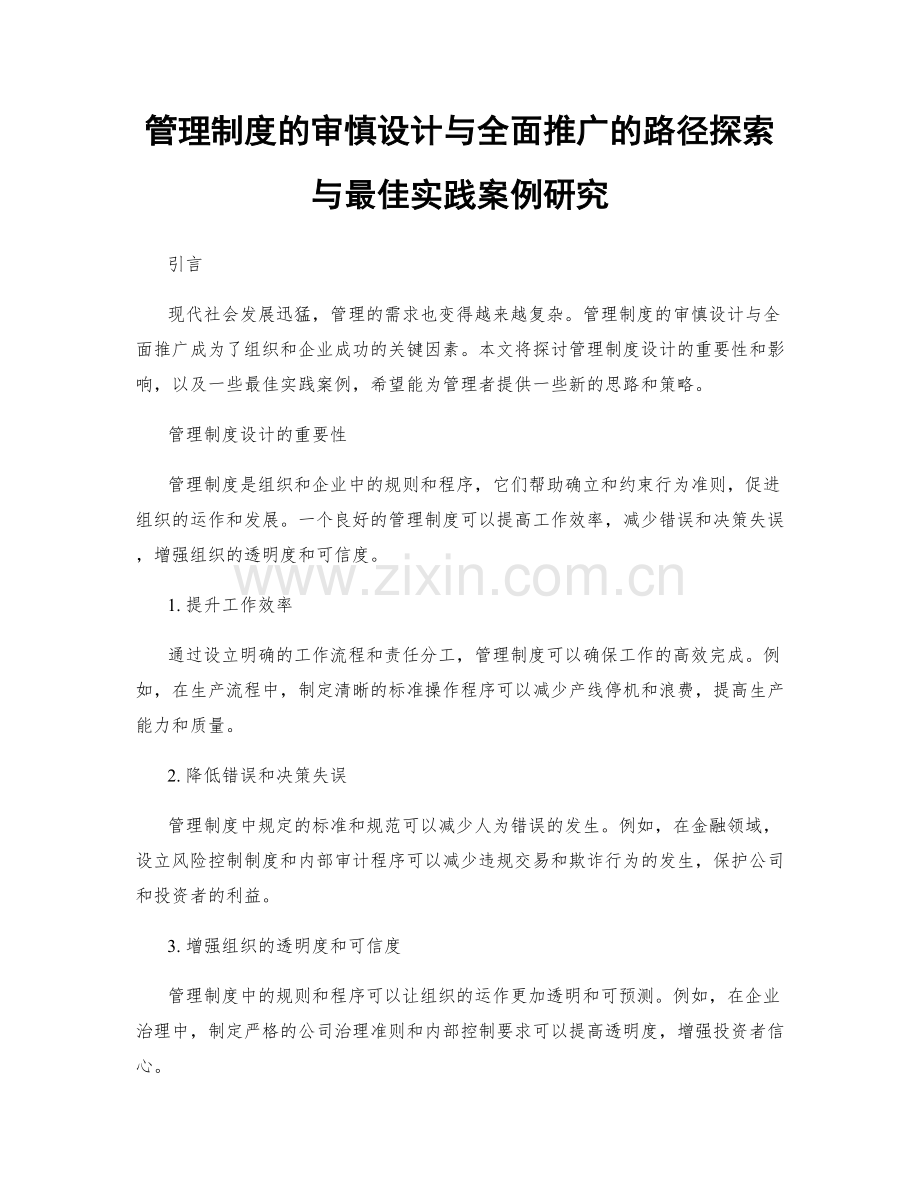 管理制度的审慎设计与全面推广的路径探索与最佳实践案例研究

引言

现代社会发展迅猛，管理的需求也变得越来越复杂。管理制度的审慎设计与全面推广成为了组织和企业成功的关键因素。本文将探讨管理制度设计的重要性和影响，以及一些最佳实践案例，希望能为管理者提供一些新的思路和策略。

管理制度设计的重要性

管理制度是组织和企业中的规则和程序，它们帮助确立和约束行为准则，促进组织的运作和发展。一个良好的管理制度可以提高工作效率，减少错误和决策失误，增强组织的透明度和可信度。

www.zixin.com.cn

1. 提升工作效率

通过设立明确的工作流程和责任分工，管理制度可以确保工作的高效完成。例如，在生产流程中，制定清晰的标准操作程序可以减少产线停机和浪费，提高生产能力和质量。

2. 降低错误和决策失误

管理制度中规定的标准和规范可以减少人为错误的发生。例如，在金融领域，设立风险控制制度和内部审计程序可以减少违规交易和欺诈行为的发生，保护公司和投资者的利益。

3. 增强组织的透明度和可信度

管理制度中的规则和程序可以让组织的运作更加透明和可预测。例如，在企业治理中，制定严格的公司治理准则和内部控制要求可以提高透明度，增强投资者信心。